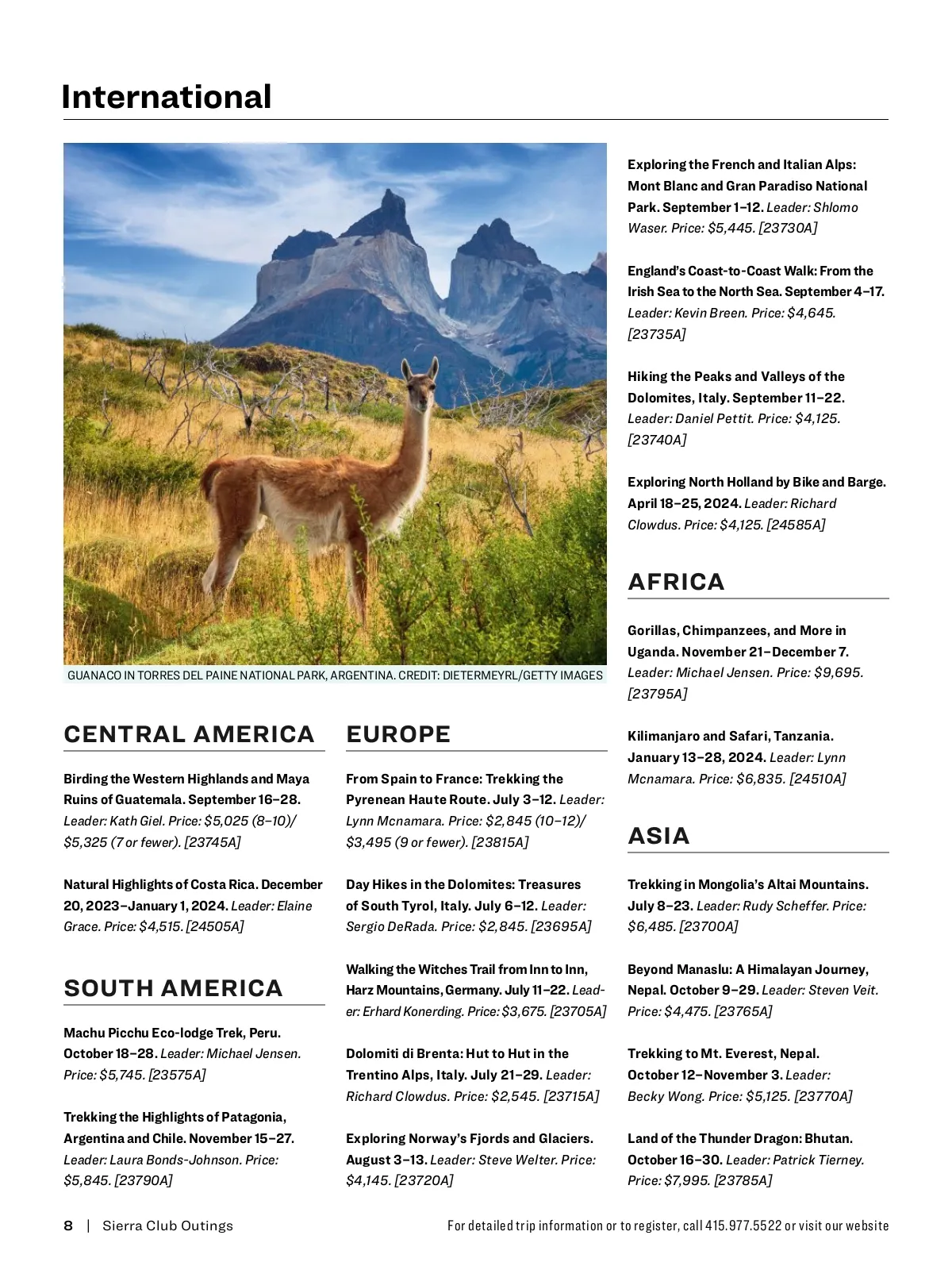 International

GUANACO IN TORRES DEL PAINE NATIONAL PARK, ARGENTINA. CREDIT: DIETERMEYRL/GETTY IMAGES

CENTRAL AMERICA

Birding the Western Highlands and Maya Ruins of Guatemala. September 16–28. Leader: Kath Giel. Price: $5,025 (8–10)/ $5,325 (7 or fewer). [23745A]

Natural Highlights of Costa Rica. December 20, 2023–January 1, 2024. Leader: Elaine Grace. Price: $4,515. [24505A]

SOUTH AMERICA

Machu Picchu Eco-lodge Trek, Peru. October 18–28. Leader: Michael Jensen. Price: $5,745. [23575A]

Trekking the Highlights of Patagonia, Argentina and Chile. November 15–27. Leader: Laura Bonds-Johnson. Price: $5,845. [23790A]

EUROPE

From Spain to France: Trekking the Pyrenean Haute Route. July 3–12. Leader: Lynn Mcnamara. Price: $2,845 (10–12)/ $3,495 (9 or fewer). [23815A]

Day Hikes in the Dolomites: Treasures of South Tyrol, Italy. July 6–12. Leader: Sergio DeRada. Price: $2,845. [23695A]

Walking the Witches Trail from Inn to Inn, Harz Mountains, Germany. July 11–22. Leader: Erhard Konerding. Price: $3,675. [23705A]

Dolomiti di Brenta: Hut to Hut in the Trentino Alps, Italy. July 21–29. Leader: Richard Clowdus. Price: $2,545. [23715A]

Exploring Norway's Fjords and Glaciers. August 3–13. Leader: Steve Welter. Price: $4,145. [23720A]

Exploring the French and Italian Alps: Mont Blanc and Gran Paradiso National Park. September 1–12. Leader: Shlomo Waser. Price: $5,445. [23730A]

England's Coast-to-Coast Walk: From the Irish Sea to the North Sea. September 4–17. Leader: Kevin Breen. Price: $4,645. [23735A]

Hiking the Peaks and Valleys of the Dolomites, Italy. September 11–22. Leader: Daniel Pettit. Price: $4,125. [23740A]

Exploring North Holland by Bike and Barge. April 18–25, 2024. Leader: Richard Clowdus. Price: $4,125. [24585A]

AFRICA

Gorillas, Chimpanzees, and More in Uganda. November 21–December 7. Leader: Michael Jensen. Price: $9,695. [23795A]

Kilimanjaro and Safari, Tanzania. January 13–28, 2024. Leader: Lynn Mcnamara. Price: $6,835. [24510A]

ASIA

Trekking in Mongolia's Altai Mountains. July 8–23. Leader: Rudy Scheffer. Price: $6,485. [23700A]

Beyond Manaslu: A Himalayan Journey, Nepal. October 9–29. Leader: Steven Veit. Price: $4,475. [23765A]

Trekking to Mt. Everest, Nepal. October 12–November 3. Leader: Becky Wong. Price: $5,125. [23770A]

Land of the Thunder Dragon: Bhutan. October 16–30. Leader: Patrick Tierney. Price: $7,995. [23785A]

8 | Sierra Club Outings

For detailed trip information or to register, call 415.977.5522 or visit our website